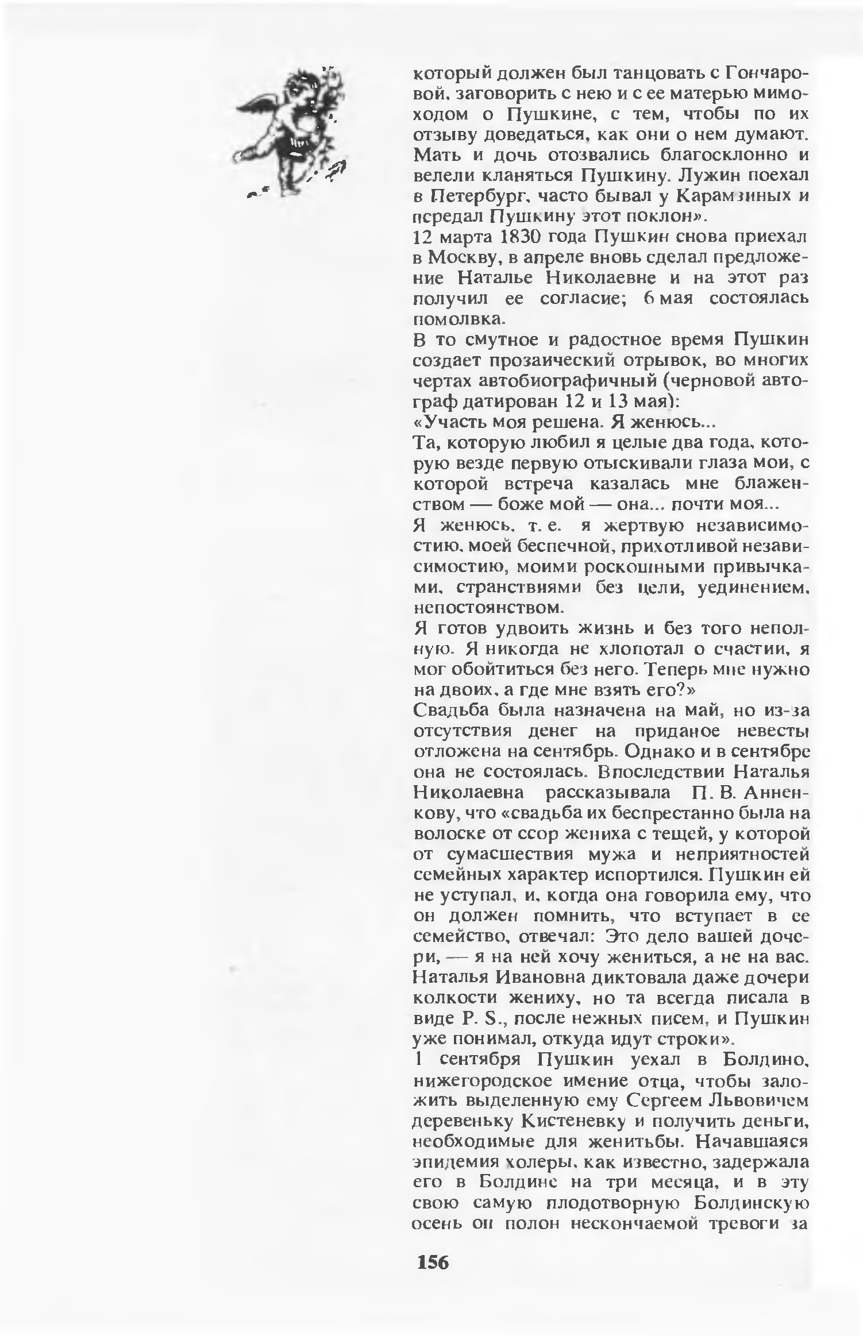 который должен был танцовать с Гончаровой, заговорить с нею и с ее матерью мимоходом о Пушкине, с тем, чтобы по их отзыву доведаться, как они о нем думают. Мать и дочь отозвались благосклонно и велели кланяться Пушкину. Лужин поехал в Петербург, часто бывал у Карамзиных и передал Пушкину этот поклон».

12 марта 1830 года Пушкин снова приехал в Москву, в апреле вновь сделал предложение Наталье Николаевне и на этот раз получил ее согласие; 6 мая состоялась помолвка.

В то смутное и радостное время Пушкин создает прозаический отрывок, во многих чертах автобиографичный (черновой автограф датирован 12 и 13 мая):

«Участь моя решена. Я женюсь...

Та, которую любил я целые два года, которую везде первую отыскивали глаза мои, с которой встреча казалась мне блаженством — боже мой — она... почти моя...

Я женюсь, т. е. я жертвую независимостию, моей беспечной, прихотливой независимостию, моими роскошными привычками, странствиями без цели, уединением, непостоянством.

Я готов удвоить жизнь и без того неполную. Я никогда не хлопотал о счастии, я мог обойтиться без него. Теперь мне нужно на двоих, а где мне взять его?»

Свадьба была назначена на май, но из-за отсутствия денег на приданое невесты отложена на сентябрь. Однако и в сентябре она не состоялась. Впоследствии Наталья Николаевна рассказывала П. В. Анненкову, что «свадьба их беспрестанно была на волоске от ссор жениха с тещей, у которой от сумасшествия мужа и неприятностей семейных характер испортился. Пушкин ей не уступал, и, когда она говорила ему, что он должен помнить, что вступает в ее семейство, отвечал: Это дело вашей дочери, — я на ней хочу жениться, а не на вас. Наталья Ивановна диктовала даже дочери колкости жениху, но та всегда писала в виде P. S., после нежных писем, и Пушкин уже понимал, откуда идут строки».

1 сентября Пушкин уехал в Болдино, нижегородское имение отца, чтобы заложить выделенную ему Сергеем Львовичем деревеньку Кистеневку и получить деньги, необходимые для женитьбы. Начавшаяся эпидемия холеры, как известно, задержала его в Болдине на три месяца, и в эту свою самую плодотворную Болдинскую осень он полон нескончаемой тревоги за

156